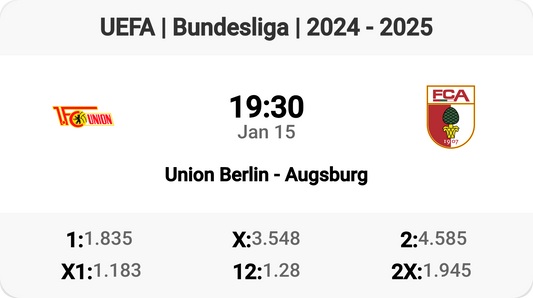 UEFA | Bundesliga | 2024 - 2025

1.FC UNION

19:30
Jan 15

FCA
1907

Union Berlin - Augsburg

1:1.835
X:3.548
2:4.585
X1:1.183
12:1.28
2X:1.945